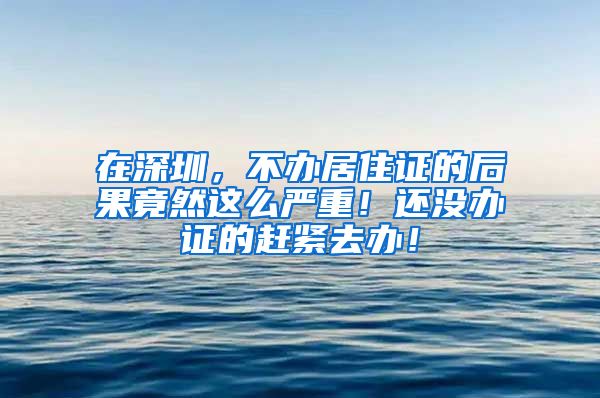 在深圳，不办居住证的后果竟然这么严重！还没办证的赶紧去办！